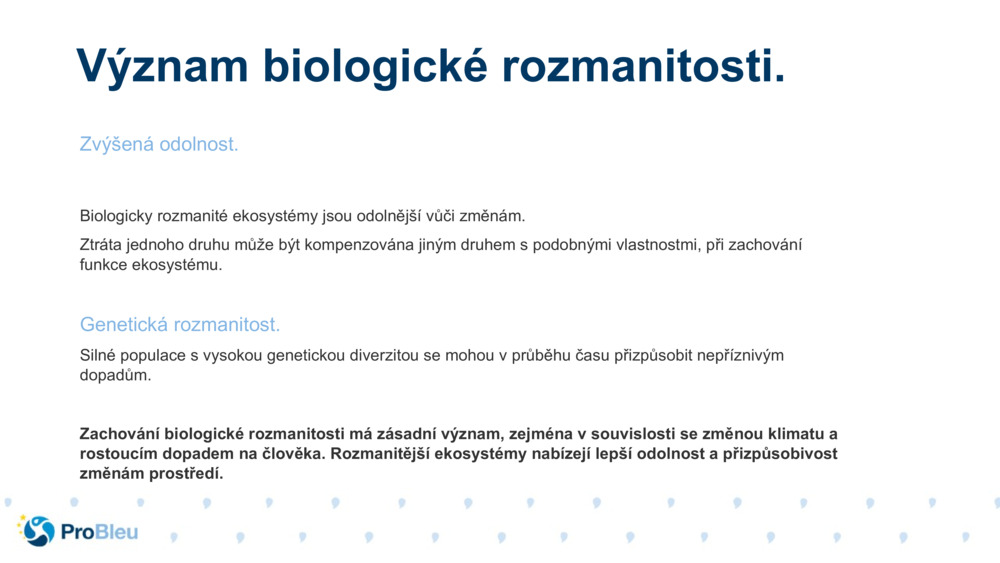 Význam biologické rozmanitosti.

Zvýšená odolnost.

Biologicky rozmanité ekosystémy jsou odolnější vůči změnám.

Ztráta jednoho druhu může být kompenzována jiným druhem s podobnými vlastnostmi, při zachování funkce ekosystému.

Genetická rozmanitost.

Silné populace s vysokou genetickou diverzitou se mohou v průběhu času přizpůsobit nepříznivým dopadům.

Zachování biologické rozmanitosti má zásadní význam, zejména v souvislosti se změnou klimatu a rostoucím dopadem na člověka. Rozmanitější ekosystémy nabízejí lepší odolnost a přizpůsobivost změnám prostředí.

ProBleu